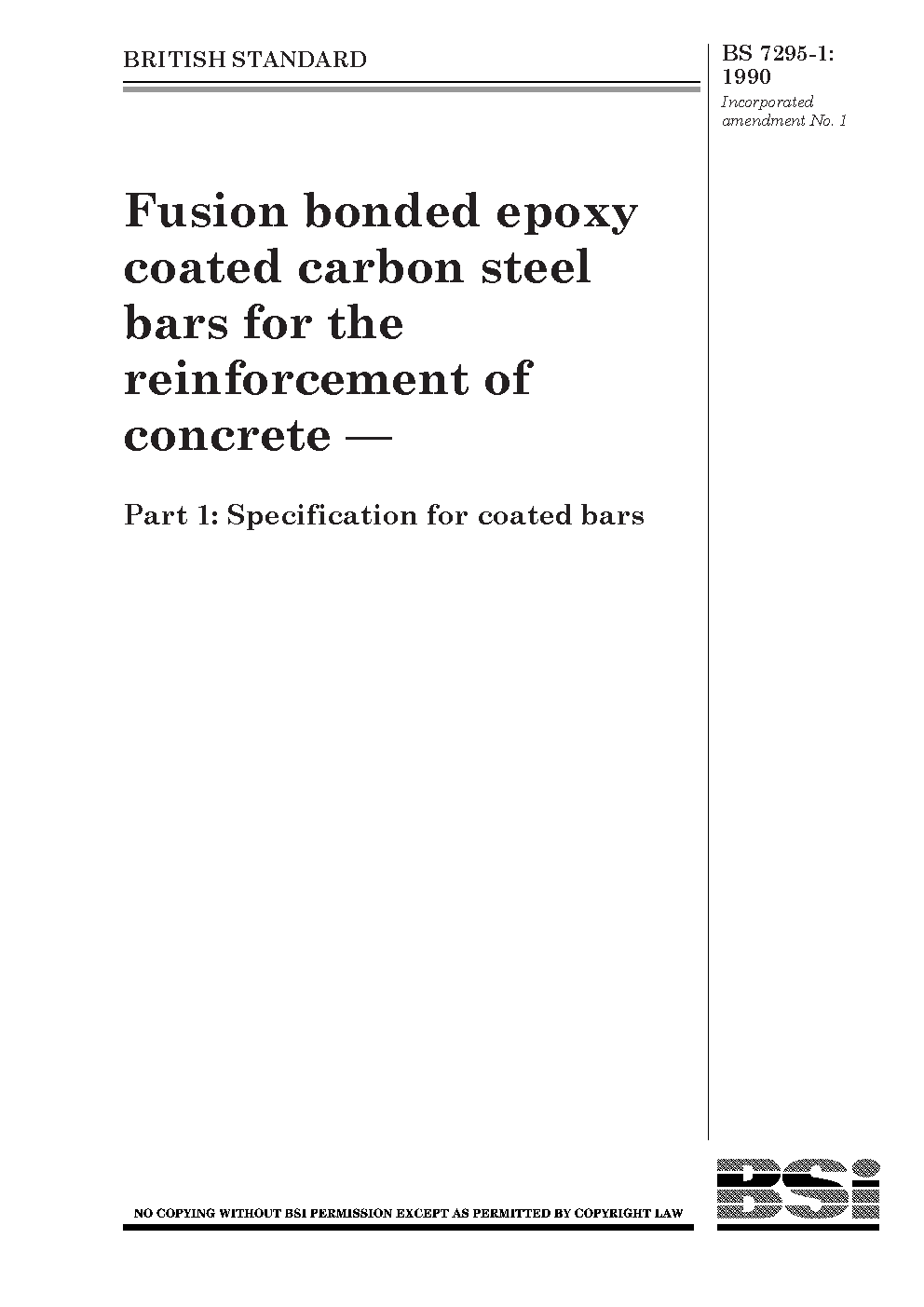 BRITISH STANDARD

BS 7295-1:
1990
Incorporated
amendment No. 1

Fusion bonded epoxy coated carbon steel bars for the reinforcement of concrete —

Part 1: Specification for coated bars

NO COPYING WITHOUT BSI PERMISSION EXCEPT AS PERMITTED BY COPYRIGHT LAW

BSi